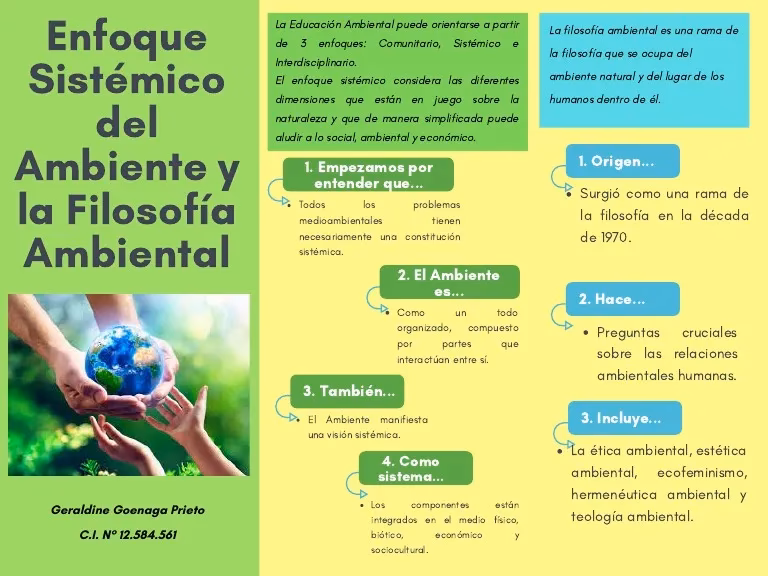 Enfoque Sistémico del Ambiente y la Filosofía Ambiental

Geraldine Goenaga Prieto

C.I. Nº 12.584.561

La Educación Ambiental puede orientarse a partir de 3 enfoques: Comunitario, Sistémico e Interdisciplinario.
El enfoque sistémico considera las diferentes dimensiones que están en juego sobre la naturaleza y que de manera simplificada puede aludir a lo social, ambiental y económico.

1. Empezamos por entender que...

• Todos los problemas medioambientales tienen necesariamente una constitución sistémica.

2. El Ambiente es...

• Como un todo organizado, compuesto por partes que interactúan entre sí.

3. También...

• El Ambiente manifiesta una visión sistémica.

4. Como sistema...

• Los componentes están integrados en el medio físico, biótico, económico y sociocultural.

La filosofía ambiental es una rama de la filosofía que se ocupa del ambiente natural y del lugar de los humanos dentro de él.

1. Origen...

• Surgió como una rama de la filosofía en la década de 1970.

2. Hace...

• Preguntas cruciales sobre las relaciones ambientales humanas.

3. Incluye...

• La ética ambiental, estética ambiental, ecofeminismo, hermenéutica ambiental y teología ambiental.